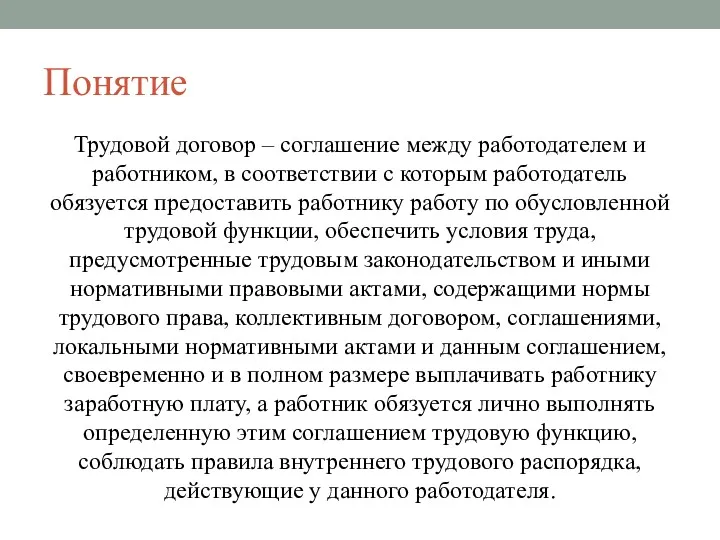 Понятие

Трудовой договор – соглашение между работодателем и работником, в соответствии с которым работодатель обязуется предоставить работнику работу по обусловленной трудовой функции, обеспечить условия труда, предусмотренные трудовым законодательством и иными нормативными правовыми актами, содержащими нормы трудового права, коллективным договором, соглашениями, локальными нормативными актами и данным соглашением, своевременно и в полном размере выплачивать работнику заработную плату, а работник обязуется лично выполнять определенную этим соглашением трудовую функцию, соблюдать правила внутреннего трудового распорядка, действующие у данного работодателя.